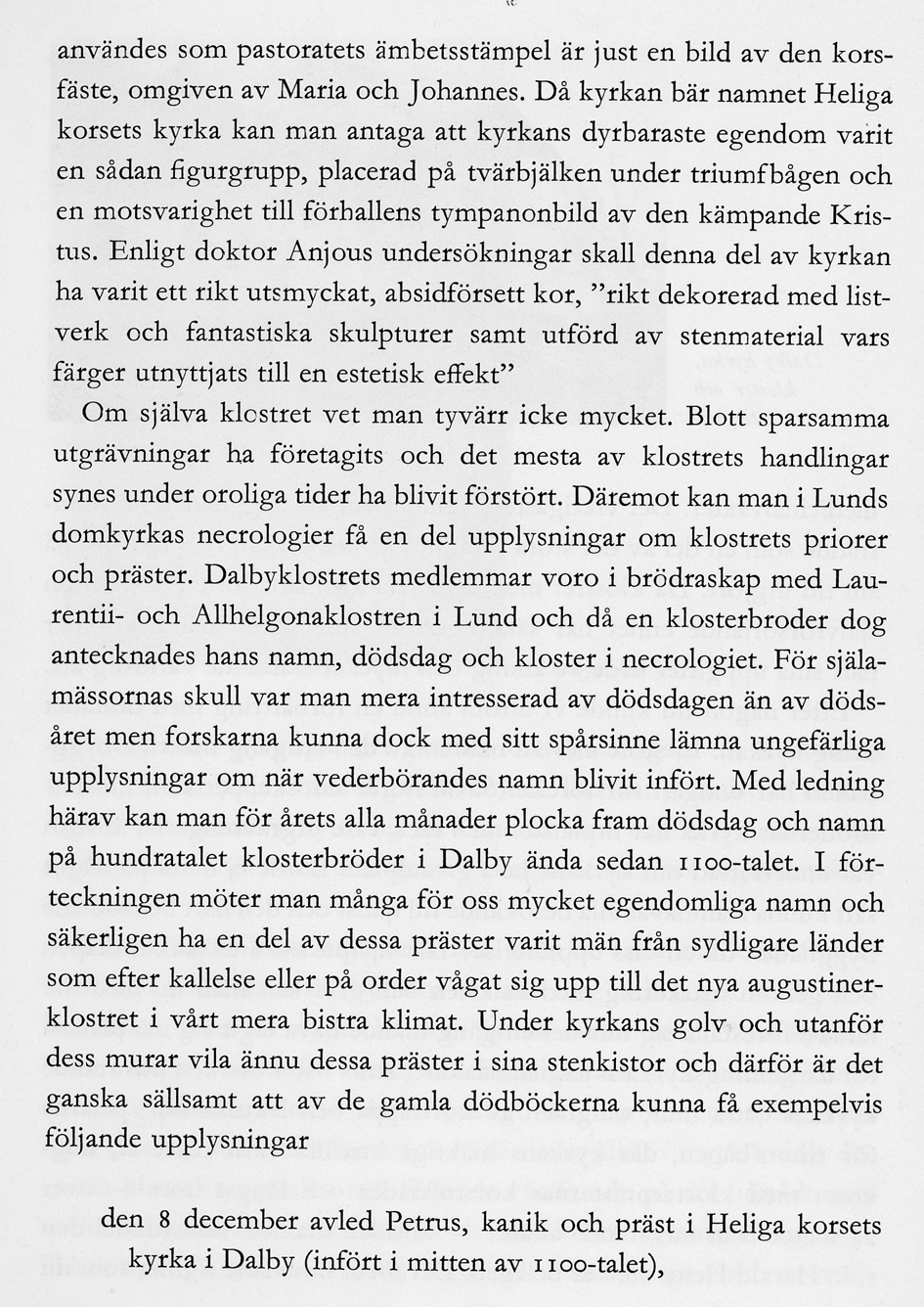 användes som pastoratets ämbetsstämpel är just en bild av den korsfäste, omgiven av Maria och Johannes. Då kyrkan bär namnet Heliga korsets kyrka kan man antaga att kyrkans dyrbaraste egendom varit en sådan figurgrupp, placerad på tvärbjälken under triumfbågen och en motsvarighet till förhallens tympanonbild av den kämpande Kristus. Enligt doktor Anjous undersökningar skall denna del av kyrkan ha varit ett rikt utsmyckat, absidförsett kor, "rikt dekorerad med listverk och fantastiska skulpturer samt utförd av stenmaterial vars färger utnyttjats till en estetisk effekt"

Om själva klostret vet man tyvärr icke mycket. Blott sparsamma utgrävningar ha företagits och det mesta av klostrets handlingar synes under oroliga tider ha blivit förstört. Däremot kan man i Lunds domkyrkas necrologier få en del upplysningar om klostrets priorer och präster. Dalbyklostrets medlemmar voro i brödraskap med Laurentii- och Allhelgonaklostren i Lund och då en klosterbroder dog antecknades hans namn, dödsdag och kloster i necrologiet. För själamässornas skull var man mera intresserad av dödsdagen än av dödsåret men forskarna kunna dock med sitt spårsinne lämna ungefärliga upplysningar om när vederbörandes namn blivit infört. Med ledning härav kan man för årets alla månader plocka fram dödsdag och namn på hundratalet klosterbröder i Dalby ända sedan 1100-talet. I förteckningen möter man många för oss mycket egendomliga namn och säkerligen ha en del av dessa präster varit män från sydligare länder som efter kallelse eller på order vågat sig upp till det nya augustinerklostret i vårt mera bistra klimat. Under kyrkans golv och utanför dess murar vila ännu dessa präster i sina stenkistor och därför är det ganska sällsamt att av de gamla dödböckerna kunna få exempelvis följande upplysningar

den 8 december avled Petrus, kanik och präst i Heliga korsets kyrka i Dalby (infört i mitten av 1100-talet),